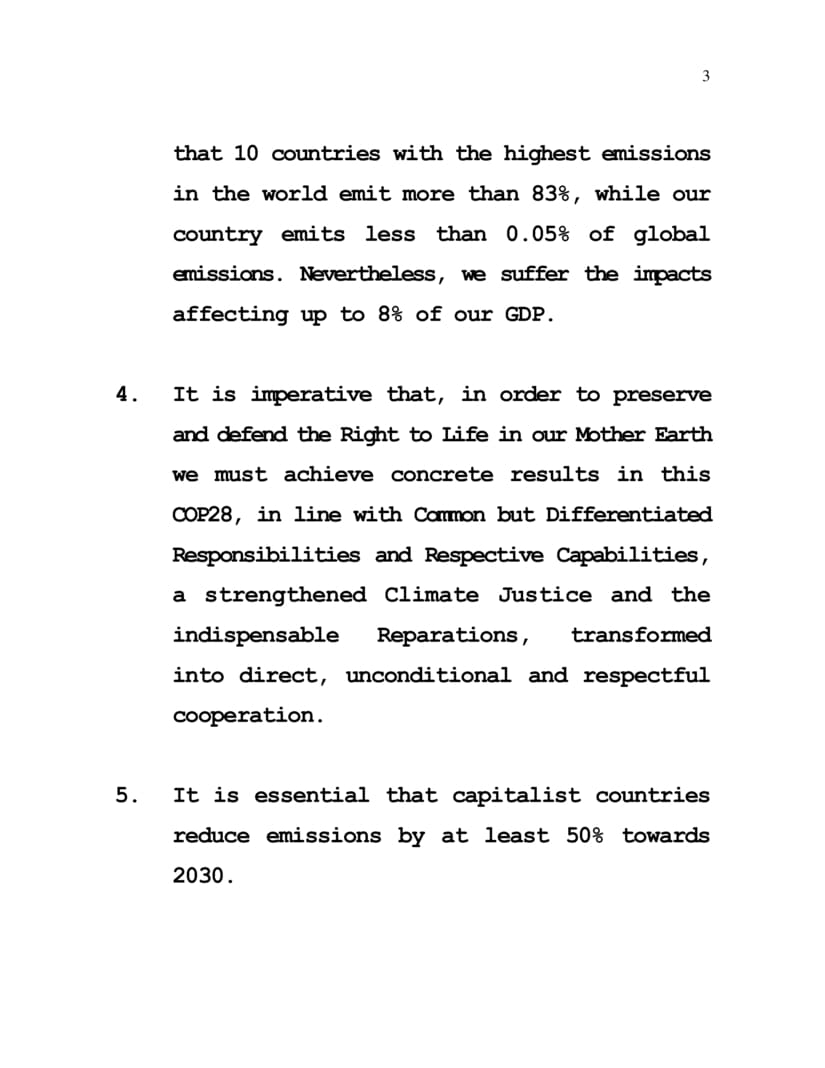 3

that 10 countries with the highest emissions in the world emit more than 83%, while our country emits less than 0.05% of global emissions. Nevertheless, we suffer the impacts affecting up to 8% of our GDP.

4. It is imperative that, in order to preserve and defend the Right to Life in our Mother Earth we must achieve concrete results in this COP28, in line with Common but Differentiated Responsibilities and Respective Capabilities, a strengthened Climate Justice and the indispensable Reparations, transformed into direct, unconditional and respectful cooperation.

5. It is essential that capitalist countries reduce emissions by at least 50% towards 2030.